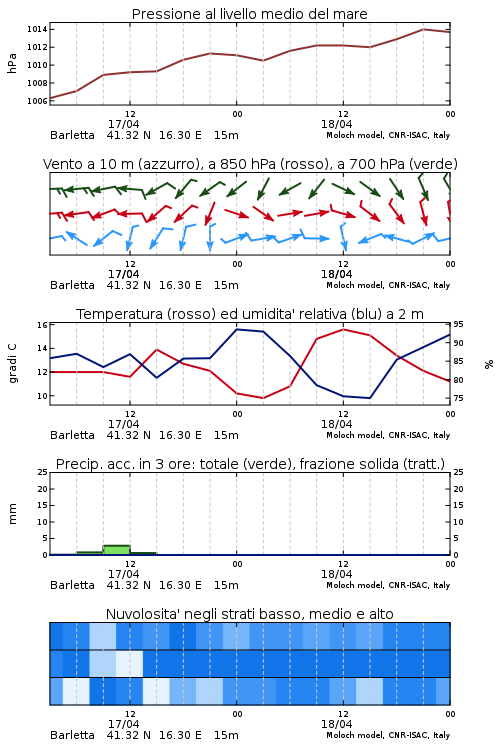 Pressione al livello medio del mare

hPa

1014
1012
1010
1008
1006

12
17/04
00
12
18/04
00

Barletta 41.32 N 16.30 E 15m
Moloch model, CNR-ISAC, Italy

Vento a 10 m (azzurro), a 850 hPa (rosso), a 700 hPa (verde)

12
17/04
00
12
18/04
00

Barletta 41.32 N 16.30 E 15m
Moloch model, CNR-ISAC, Italy

Temperatura (rosso) ed umidita' relativa (blu) a 2 m

gradi C

16
14
12
10

95
90
85
80
75

%

12
17/04
00
12
18/04
00

Barletta 41.32 N 16.30 E 15m
Moloch model, CNR-ISAC, Italy

Precip. acc. in 3 ore: totale (verde), frazione solida (tratt.)

mm

25
20
15
10
5
0

25
20
15
10
5
0

12
17/04
00
12
18/04
00

Barletta 41.32 N 16.30 E 15m
Moloch model, CNR-ISAC, Italy

Nuvolosita' negli strati basso, medio e alto

12
17/04
00
12
18/04
00

Barletta 41.32 N 16.30 E 15m
Moloch model, CNR-ISAC, Italy